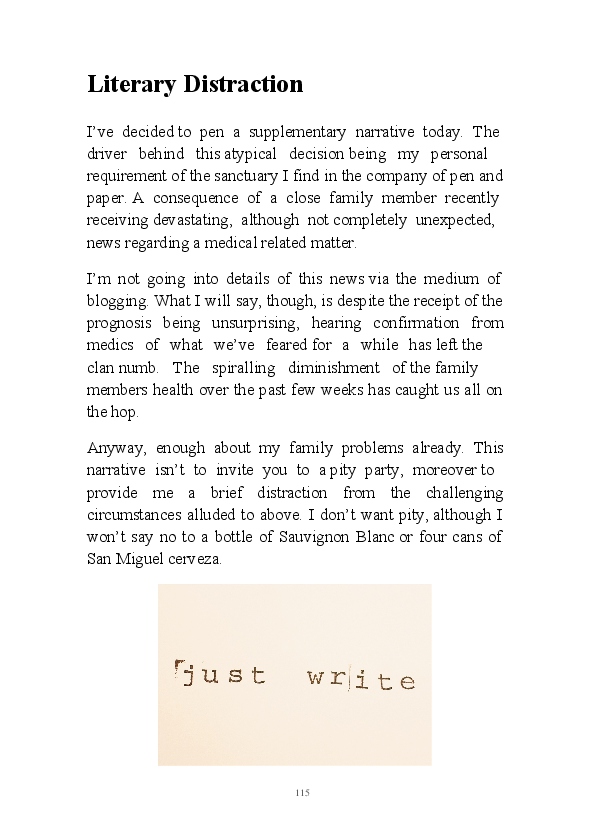 Literary Distraction

I've decided to pen a supplementary narrative today. The driver behind this atypical decision being my personal requirement of the sanctuary I find in the company of pen and paper. A consequence of a close family member recently receiving devastating, although not completely unexpected, news regarding a medical related matter.

I'm not going into details of this news via the medium of blogging. What I will say, though, is despite the receipt of the prognosis being unsurprising, hearing confirmation from medics of what we've feared for a while has left the clan numb. The spiralling diminishment of the family members health over the past few weeks has caught us all on the hop.

Anyway, enough about my family problems already. This narrative isn't to invite you to a pity party, moreover to provide me a brief distraction from the challenging circumstances alluded to above. I don't want pity, although I won't say no to a bottle of Sauvignon Blanc or four cans of San Miguel cerveza.

just write

115